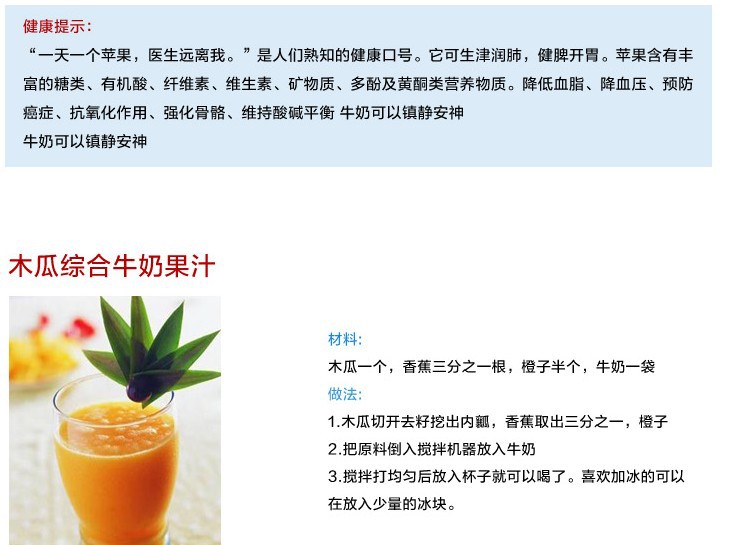 健康提示：
“一天一个苹果，医生远离我。”是人们熟知的健康口号。它可生津润肺，健脾开胃。苹果含有丰富的糖类、有机酸、纤维素、维生素、矿物质、多酚及黄酮类营养物质。降低血脂、降血压、预防癌症、抗氧化作用、强化骨骼、维持酸碱平衡 牛奶可以镇静安神
牛奶可以镇静安神

木瓜综合牛奶果汁

材料:
木瓜一个，香蕉三分之一根，橙子半个，牛奶一袋
做法:
1.木瓜切开去籽挖出内瓤，香蕉取出三分之一，橙子
2.把原料倒入搅拌机器放入牛奶
3.搅拌打均匀后放入杯子就可以喝了。喜欢加冰的可以在放入少量的冰块。